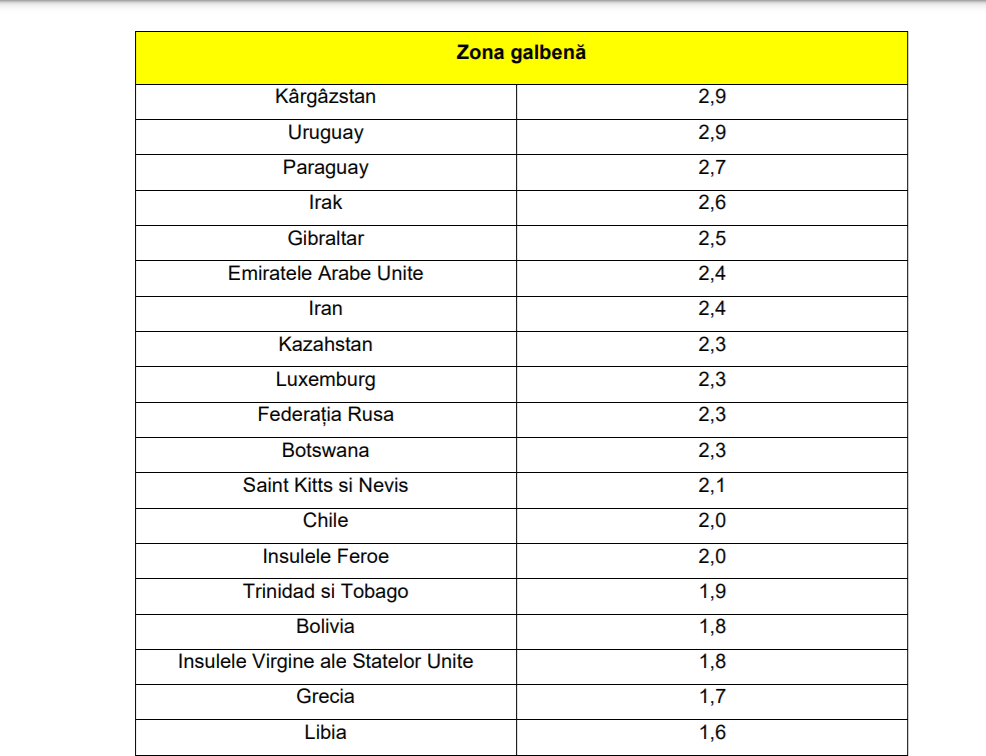 | Zona galbenă | |
|---|---|
| Kârgâzstan | 2,9 |
| Uruguay | 2,9 |
| Paraguay | 2,7 |
| Irak | 2,6 |
| Gibraltar | 2,5 |
| Emiratele Arabe Unite | 2,4 |
| Iran | 2,4 |
| Kazahstan | 2,3 |
| Luxemburg | 2,3 |
| Federația Rusa | 2,3 |
| Botswana | 2,3 |
| Saint Kitts si Nevis | 2,1 |
| Chile | 2,0 |
| Insulele Feroe | 2,0 |
| Trinidad si Tobago | 1,9 |
| Bolivia | 1,8 |
| Insulele Virgine ale Statelor Unite | 1,8 |
| Grecia | 1,7 |
| Libia | 1,6 |